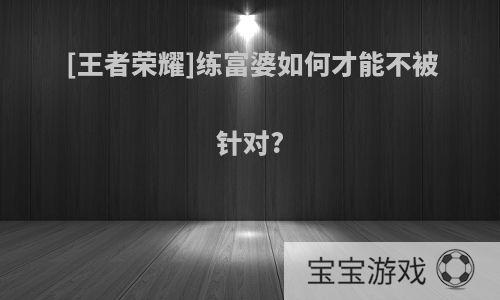 [王者荣耀]练富婆如何才能不被针对?

宝宝游戏